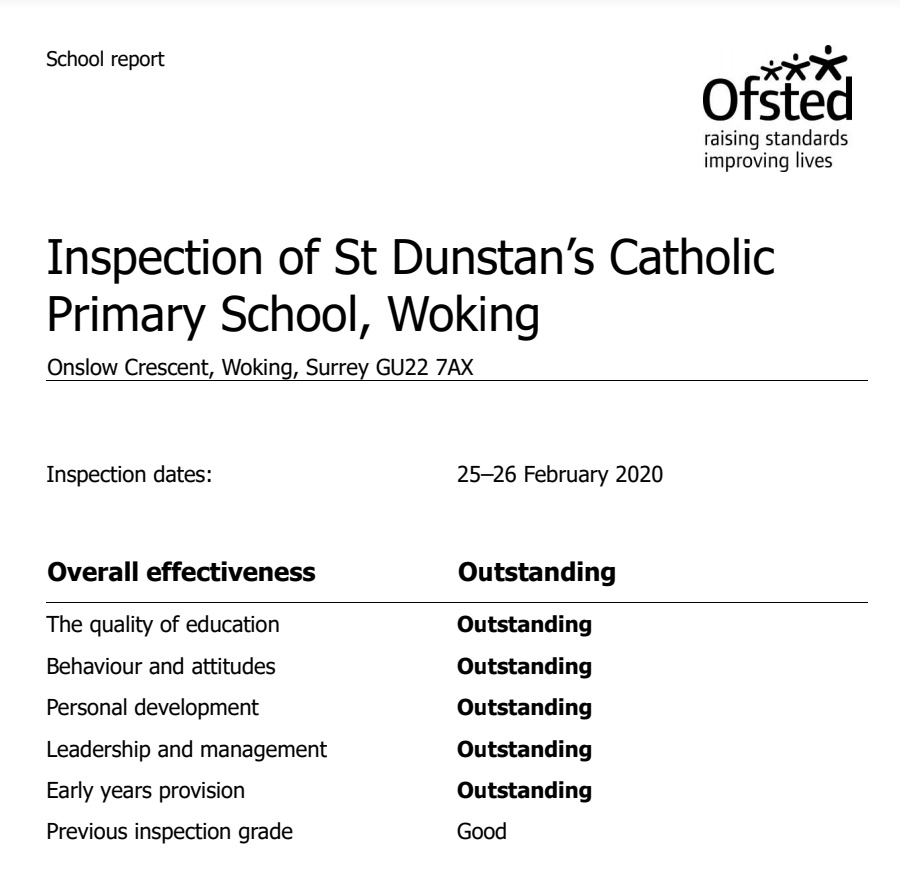 School report

Ofsted
raising standards
improving lives

Inspection of St Dunstan's Catholic Primary School, Woking

Onslow Crescent, Woking, Surrey GU22 7AX

Inspection dates: 25–26 February 2020

| Overall effectiveness | Outstanding |
|---|---|
| The quality of education | **Outstanding** |
| Behaviour and attitudes | **Outstanding** |
| Personal development | **Outstanding** |
| Leadership and management | **Outstanding** |
| Early years provision | **Outstanding** |
| Previous inspection grade | Good |